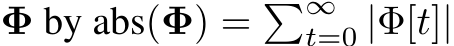 $\mathbf{\Phi}$ by $\text{abs}(\mathbf{\Phi}) = \sum_{t=0}^{\infty} |\Phi[t]|$